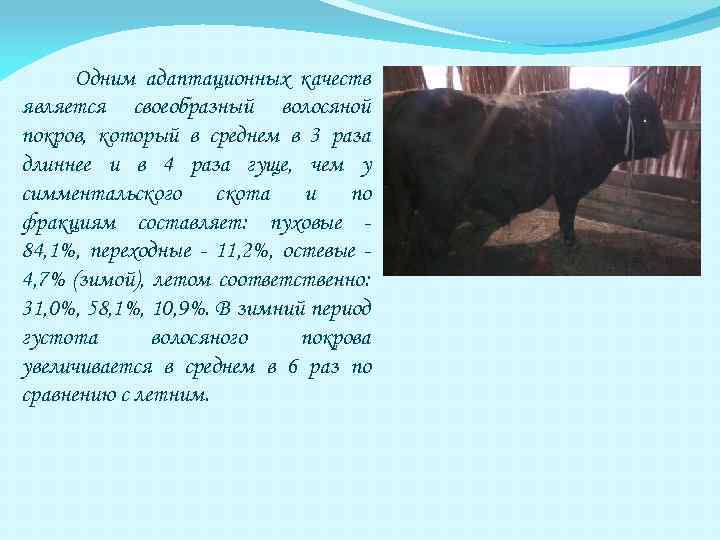 Одним адаптационных качеств является своеобразный волосяной покров, который в среднем в 3 раза длиннее и в 4 раза гуще, чем у симментальского скота и по фракциям составляет: пуховые - 84,1%, переходные - 11,2%, остевые - 4,7% (зимой), летом соответственно: 31,0%, 58,1%, 10,9%. В зимний период густота волосяного покрова увеличивается в среднем в 6 раз по сравнению с летним.